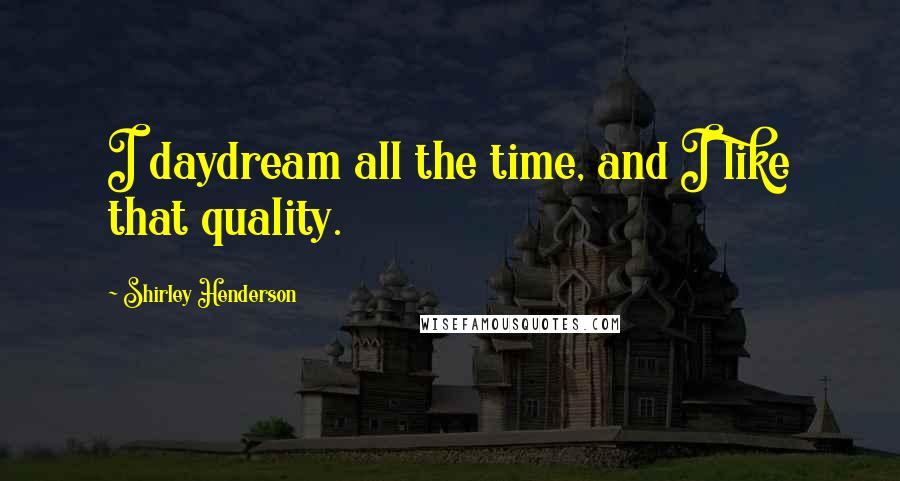 I daydream all the time, and I like that quality.

~ Shirley Henderson

WISEFAMOUSQUOTES.COM